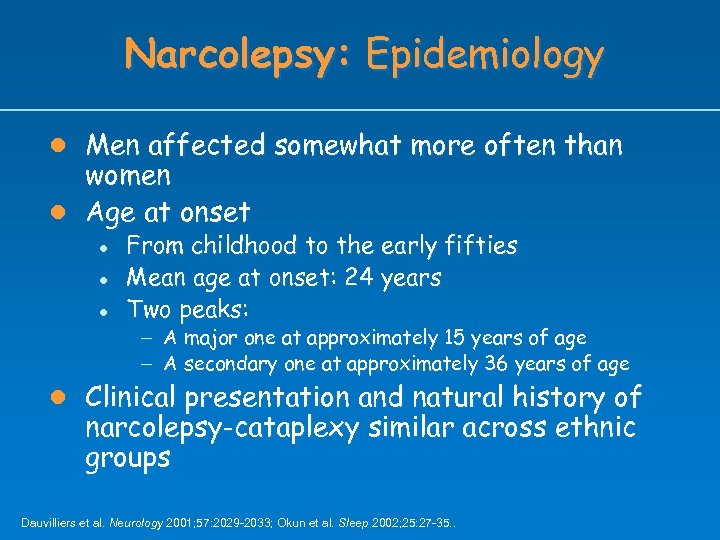 Narcolepsy: Epidemiology

• Men affected somewhat more often than women
• Age at onset
• From childhood to the early fifties
• Mean age at onset: 24 years
• Two peaks:
- A major one at approximately 15 years of age
- A secondary one at approximately 36 years of age
• Clinical presentation and natural history of narcolepsy-cataplexy similar across ethnic groups

Dauvilliers et al. Neurology 2001;57:2029-2033; Okun et al. Sleep 2002;25:27-35..